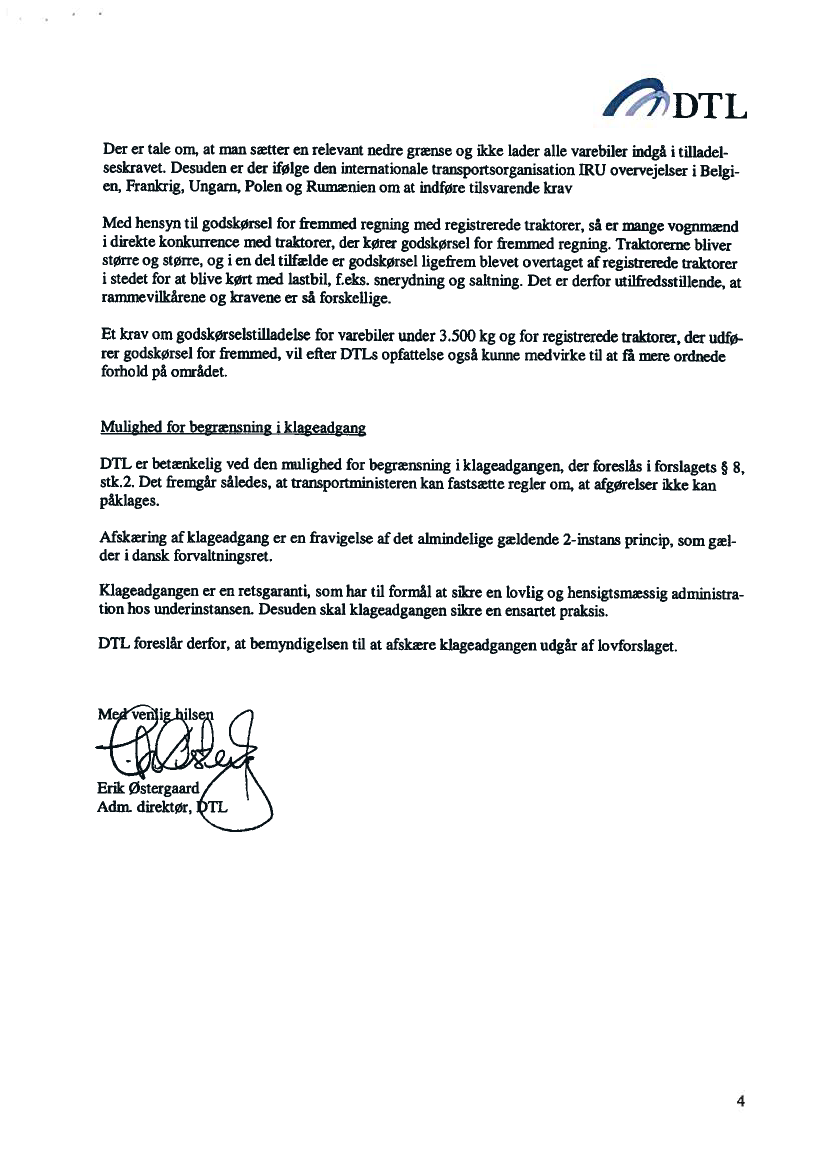 DTL

Der er tale om, at man sætter en relevant nedre grænse og ikke lader alle varebiler indgå i tilladelseskravet. Desuden er der ifølge den internationale transportsorganisation IRU overvejelser i Belgien, Frankrig, Ungarn, Polen og Rumænien om at indføre tilsvarende krav

Med hensyn til godskørsel for fremmed regning med registrerede traktorer, så er mange vognmænd i direkte konkurrence med traktorer, der kører godskørsel for fremmed regning. Traktorerne bliver større og større, og i en del tilfælde er godskørsel ligefrem blevet overtaget af registrerede traktorer i stedet for at blive kørt med lastbil, f.eks. snerydning og saltning. Det er derfor utilfredsstillende, at rammevilkårene og kravene er så forskellige.

Et krav om godskørselstilladelse for varebiler under 3.500 kg og for registrerede traktorer, der udfører godskørsel for fremmed, vil efter DTLs opfattelse også kunne medvirke til at få mere ordnede forhold på området.

Mulighed for begrænsning i klageadgang

DTL er betænkelig ved den mulighed for begrænsning i klageadgangen, der foreslås i forslagets § 8, stk.2. Det fremgår således, at transportministeren kan fastsætte regler om, at afgørelser ikke kan påklages.

Afskæring af klageadgang er en fravigelse af det almindelige gældende 2-instans princip, som gælder i dansk forvaltningsret.

Klageadgangen er en retsgaranti, som har til formål at sikre en lovlig og hensigtsmæssig administration hos underinstansen. Desuden skal klageadgangen sikre en ensartet praksis.

DTL foreslår derfor, at bemyndigelsen til at afskære klageadgangen udgår af lovforslaget.

Med venlig hilsen

Erik Østergaard
Adm. direktør, DTL

4